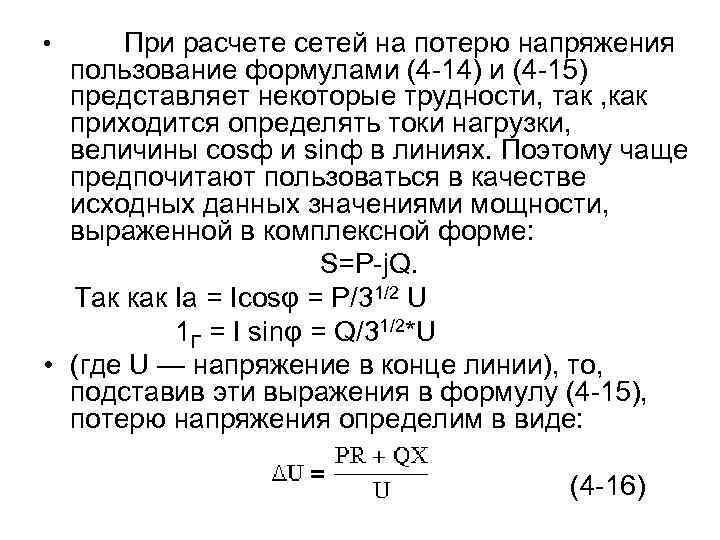 • При расчете сетей на потерю напряжения пользование формулами (4-14) и (4-15) представляет некоторые трудности, так ,как приходится определять токи нагрузки, величины cosф и sinф в линиях. Поэтому чаще предпочитают пользоваться в качестве исходных данных значениями мощности, выраженной в комплексной форме:

S=P-jQ.

Так как Ia = Icosφ = P/$3^{1/2}$ U

$1_Г$ = I sinφ = Q/$3^{1/2}$*U

• (где U — напряжение в конце линии), то, подставив эти выражения в формулу (4-15), потерю напряжения определим в виде:

$\Delta U = \frac{PR + QX}{U}$ (4-16)